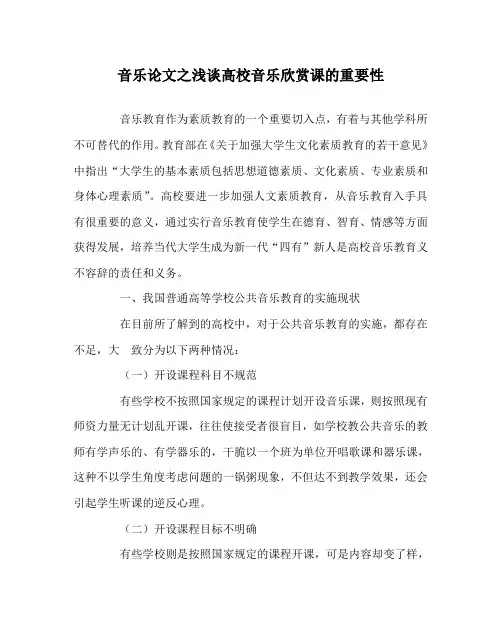 音乐论文之浅谈高校音乐欣赏课的重要性

音乐教育作为素质教育的一个重要切入点，有着与其他学科所不可替代的作用。教育部在《关于加强大学生文化素质教育的若干意见》中指出“大学生的基本素质包括思想道德素质、文化素质、专业素质和身体心理素质”。高校要进一步加强人文素质教育，从音乐教育入手具有很重要的意义，通过实行音乐教育使学生在德育、智育、情感等方面获得发展，培养当代大学生成为新一代“四有”新人是高校音乐教育义不容辞的责任和义务。

一、我国普通高等学校公共音乐教育的实施现状

在目前所了解到的高校中，对于公共音乐教育的实施，都存在不足，大 致分为以下两种情况：

（一）开设课程科目不规范

有些学校不按照国家规定的课程计划开设音乐课，则按照现有师资力量无计划乱开课，往往使接受者很盲目，如学校教公共音乐的教师有学声乐的、有学器乐的，干脆以一个班为单位开唱歌课和器乐课，这种不以学生角度考虑问题的一锅粥现象，不但达不到教学效果，还会引起学生听课的逆反心理。

（二）开设课程目标不明确

有些学校则是按照国家规定的课程开课，可是内容却变了样，